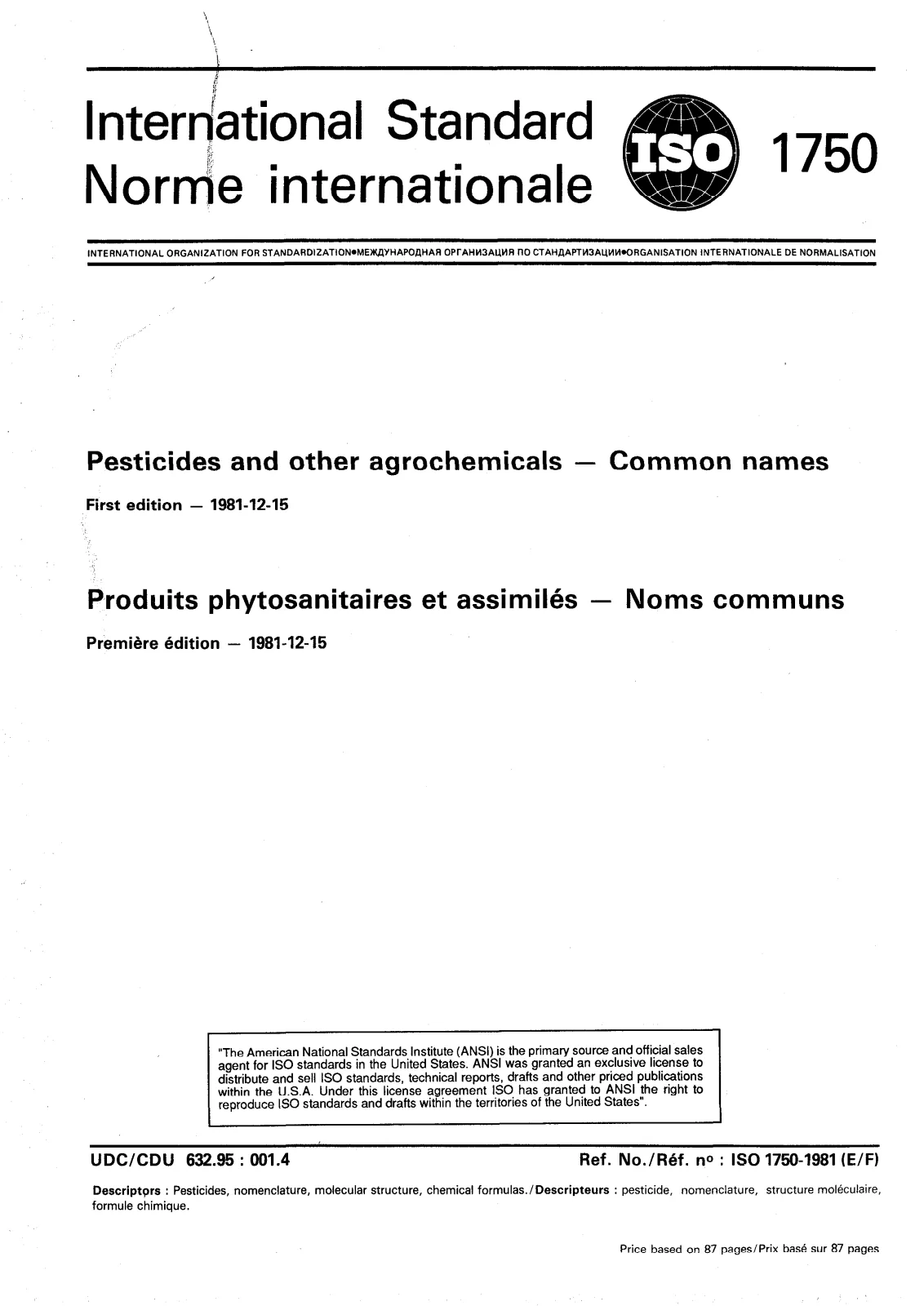 International Standard
Norme internationale

ISO

1750

INTERNATIONAL ORGANIZATION FOR STANDARDIZATION•МЕЖДУНАРОДНАЯ ОРГАНИЗАЦИЯ ПО СТАНДАРТИЗАЦИИ•ORGANISATION INTERNATIONALE DE NORMALISATION

Pesticides and other agrochemicals — Common names

First edition — 1981-12-15

Produits phytosanitaires et assimilés — Noms communs

Première édition — 1981-12-15

"The American National Standards Institute (ANSI) is the primary source and official sales agent for ISO standards in the United States. ANSI was granted an exclusive license to distribute and sell ISO standards, technical reports, drafts and other priced publications within the U.S.A. Under this license agreement ISO has granted to ANSI the right to reproduce ISO standards and drafts within the territories of the United States".

UDC/CDU 632.95 : 001.4

Ref. No./Réf. no : ISO 1750-1981 (E/F)

Descriptors : Pesticides, nomenclature, molecular structure, chemical formulas./Descripteurs : pesticide, nomenclature, structure moléculaire, formule chimique.

Price based on 87 pages/Prix basé sur 87 pages